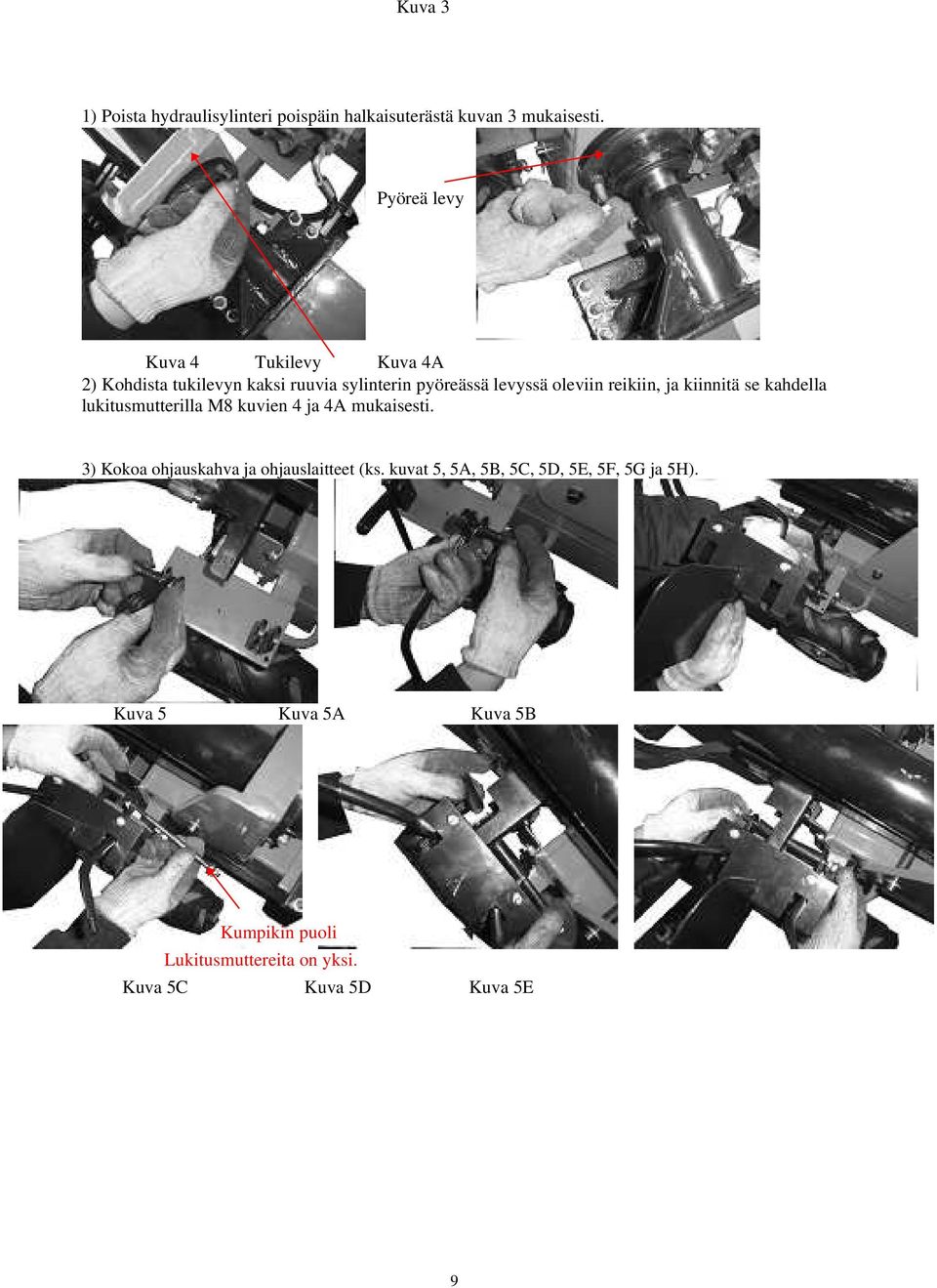 Kuva 3

1) Poista hydraulisylinteri poispäin halkaisuterästä kuvan 3 mukaisesti.

Pyöreä levy

Kuva 4 Tukilevy Kuva 4A

2) Kohdista tukilevyn kaksi ruuvia sylinterin pyöreässä levyssä oleviin reikiin, ja kiinnitä se kahdella lukitusmutterilla M8 kuvien 4 ja 4A mukaisesti.

3) Kokoa ohjauskahva ja ohjauslaitteet (ks. kuvat 5, 5A, 5B, 5C, 5D, 5E, 5F, 5G ja 5H).

Kuva 5 Kuva 5A Kuva 5B

Kumpikin puoli

Lukitusmuttereita on yksi.

Kuva 5C Kuva 5D Kuva 5E

9